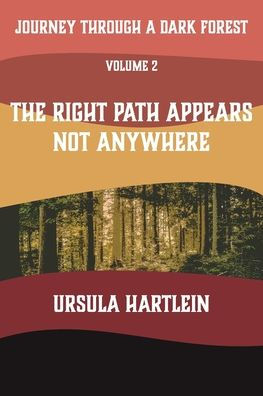 JOURNEY THROUGH A DARK FOREST

VOLUME 2

THE RIGHT PATH APPEARS NOT ANYWHERE

URSULA HARTLEIN